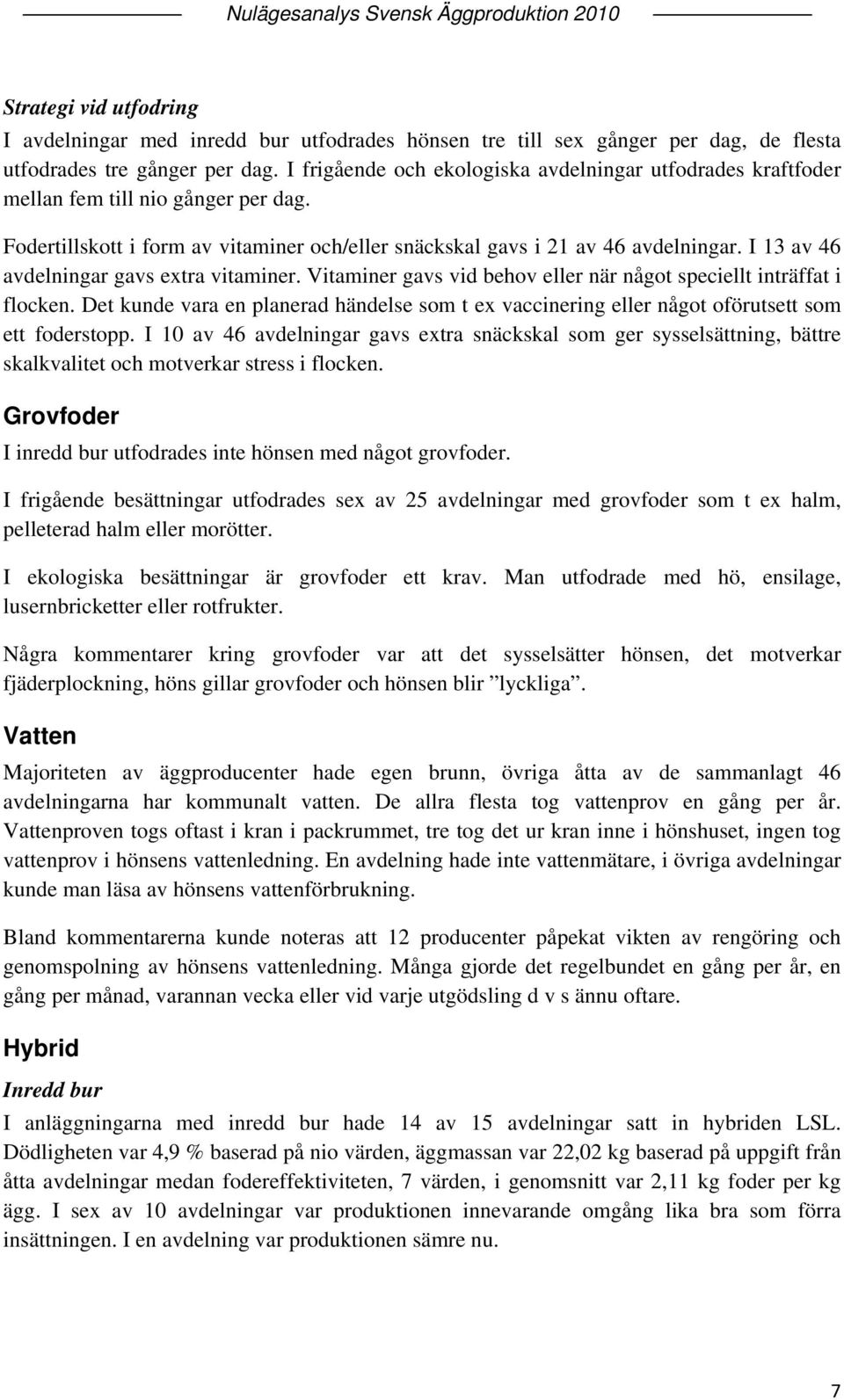 Nulägesanalys Svensk Äggproduktion 2010

Strategi vid utfodring
I avdelningar med inredd bur utfodrades hönsen tre till sex gånger per dag, de flesta utfodrades tre gånger per dag. I frigående och ekologiska avdelningar utfodrades kraftfoder mellan fem till nio gånger per dag.

Fodertillskott i form av vitaminer och/eller snäckskal gavs i 21 av 46 avdelningar. I 13 av 46 avdelningar gavs extra vitaminer. Vitaminer gavs vid behov eller när något speciellt inträffat i flocken. Det kunde vara en planerad händelse som t ex vaccinering eller något oförutsett som ett foderstopp. I 10 av 46 avdelningar gavs extra snäckskal som ger sysselsättning, bättre skalkvalitet och motverkar stress i flocken.

Grovfoder
I inredd bur utfodrades inte hönsen med något grovfoder.

I frigående besättningar utfodrades sex av 25 avdelningar med grovfoder som t ex halm, pelleterad halm eller morötter.

I ekologiska besättningar är grovfoder ett krav. Man utfodrade med hö, ensilage, lusernbricketter eller rotfrukter.

Några kommentarer kring grovfoder var att det sysselsätter hönsen, det motverkar fjäderplockning, höns gillar grovfoder och hönsen blir ”lyckliga”.

Vatten
Majoriteten av äggproducenter hade egen brunn, övriga åtta av de sammanlagt 46 avdelningarna har kommunalt vatten. De allra flesta tog vattenprov en gång per år. Vattenproven togs oftast i kran i packrummet, tre tog det ur kran inne i hönshuset, ingen tog vattenprov i hönsens vattenledning. En avdelning hade inte vattenmätare, i övriga avdelningar kunde man läsa av hönsens vattenförbrukning.

Bland kommentarerna kunde noteras att 12 producenter påpekat vikten av rengöring och genomspolning av hönsens vattenledning. Många gjorde det regelbundet en gång per år, en gång per månad, varannan vecka eller vid varje utgödsling d v s ännu oftare.

Hybrid
Inredd bur
I anläggningarna med inredd bur hade 14 av 15 avdelningar satt in hybriden LSL. Dödligheten var 4,9 % baserad på nio värden, äggmassan var 22,02 kg baserad på uppgift från åtta avdelningar medan fodereffektiviteten, 7 värden, i genomsnitt var 2,11 kg foder per kg ägg. I sex av 10 avdelningar var produktionen innevarande omgång lika bra som förra insättningen. I en avdelning var produktionen sämre nu.

7